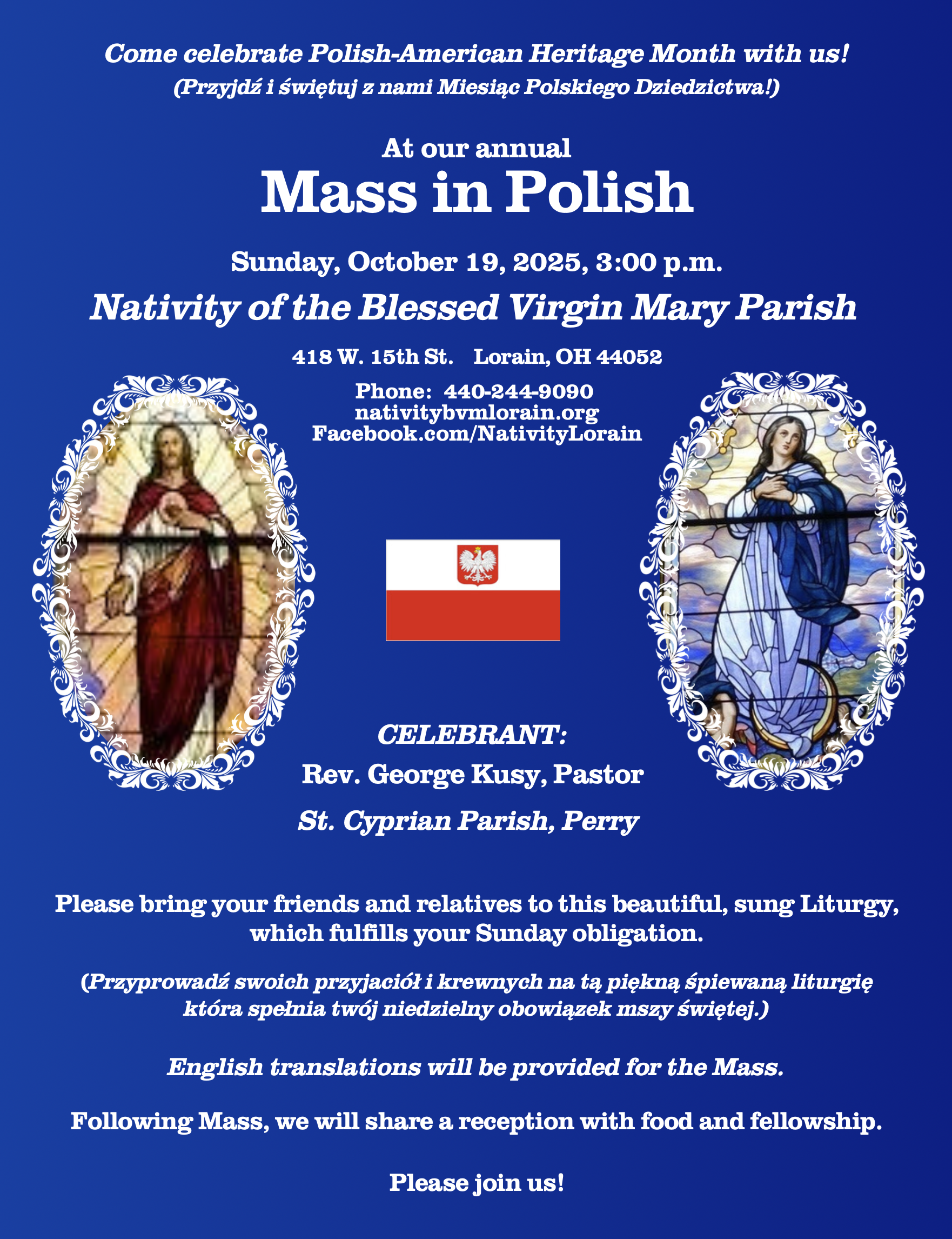 Come celebrate Polish-American Heritage Month with us!
(Przyjdź i świętuj z nami Miesiąc Polskiego Dziedzictwa!)

At our annual
Mass in Polish

Sunday, October 19, 2025, 3:00 p.m.

Nativity of the Blessed Virgin Mary Parish

418 W. 15th St.   Lorain, OH 44052

Phone:  440-244-9090
nativitybvmlorain.org
Facebook.com/NativityLorain

CELEBRANT:
Rev. George Kusy, Pastor
St. Cyprian Parish, Perry

Please bring your friends and relatives to this beautiful, sung Liturgy, which fulfills your Sunday obligation.

(Przyprowadź swoich przyjaciół i krewnych na tą piękną śpiewaną liturgię która spełnia twój niedzielny obowiązek mszy świętej.)

English translations will be provided for the Mass.

Following Mass, we will share a reception with food and fellowship.

Please join us!